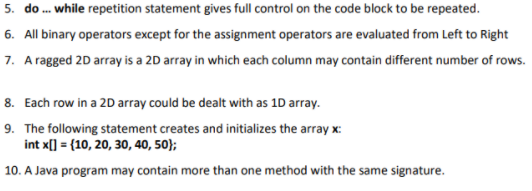 5. do ... while repetition statement gives full control on the code block to be repeated.

6. All binary operators except for the assignment operators are evaluated from Left to Right

7. A ragged 2D array is a 2D array in which each column may contain different number of rows.

8. Each row in a 2D array could be dealt with as 1D array.

9. The following statement creates and initializes the array x:
int x[] = {10, 20, 30, 40, 50};

10. A Java program may contain more than one method with the same signature.